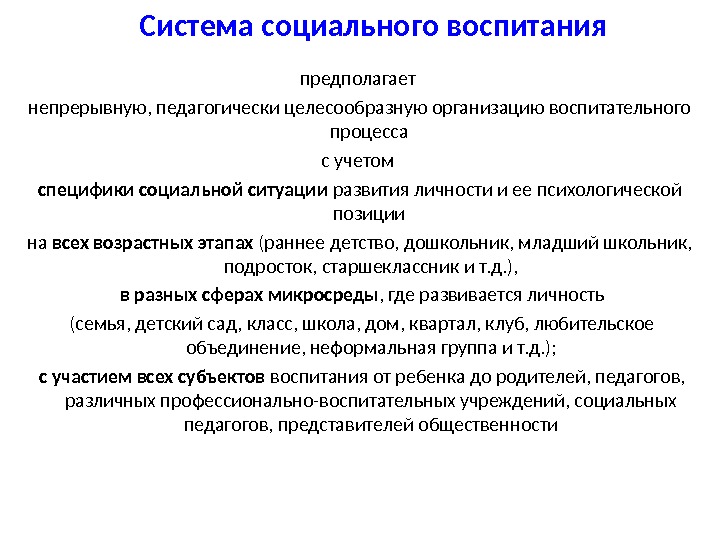 Система социального воспитания

предполагает

непрерывную, педагогически целесообразную организацию воспитательного процесса

с учетом

специфики социальной ситуации развития личности и ее психологической позиции

на всех возрастных этапах (раннее детство, дошкольник, младший школьник, подросток, старшеклассник и т.д.),

в разных сферах микросреды, где развивается личность

(семья, детский сад, класс, школа, дом, квартал, клуб, любительское объединение, неформальная группа и т.д.);

с участием всех субъектов воспитания от ребенка до родителей, педагогов, различных профессионально-воспитательных учреждений, социальных педагогов, представителей общественности